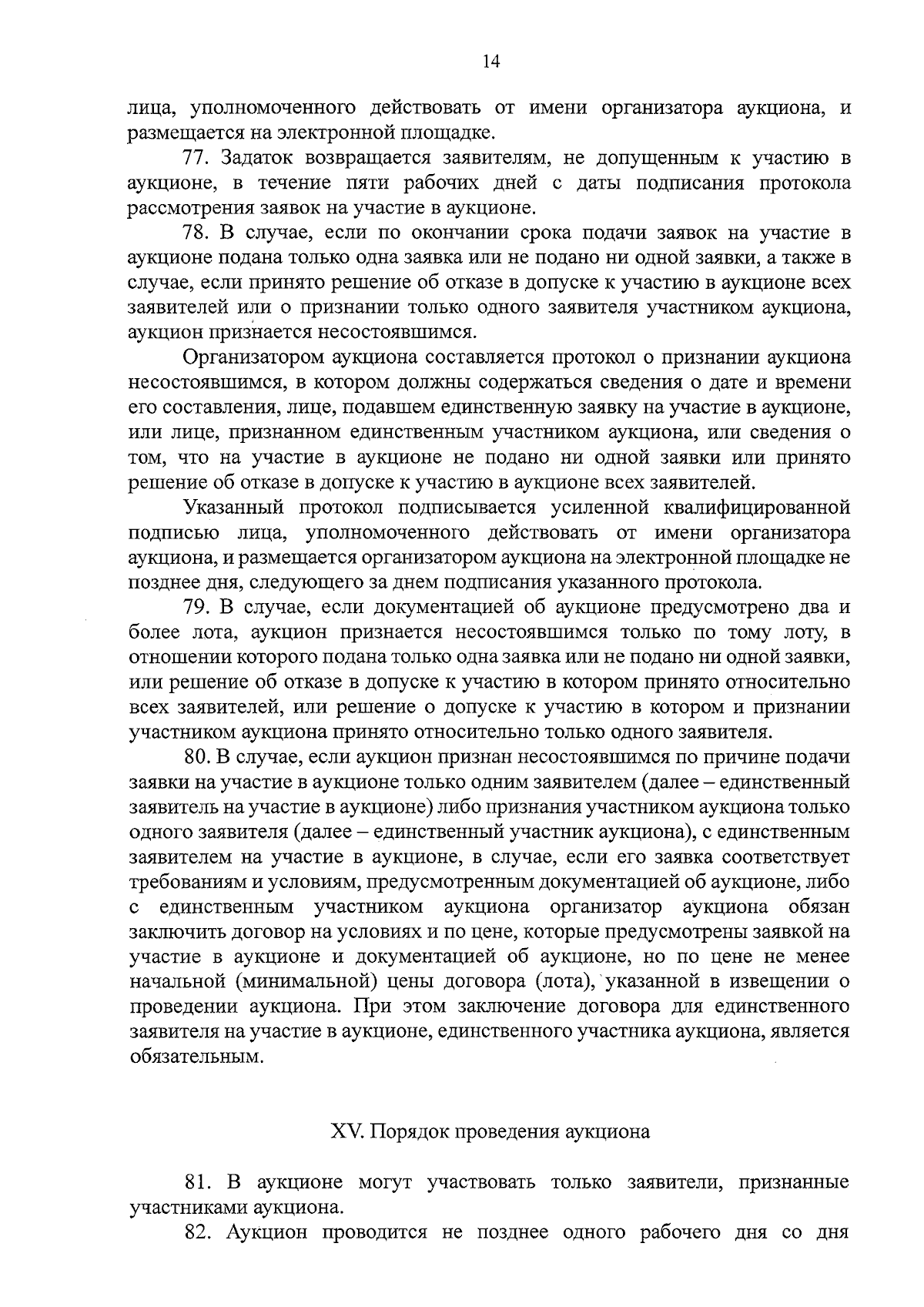 14

лица, уполномоченного действовать от имени организатора аукциона, и размещается на электронной площадке.

77. Задаток возвращается заявителям, не допущенным к участию в аукционе, в течение пяти рабочих дней с даты подписания протокола рассмотрения заявок на участие в аукционе.

78. В случае, если по окончании срока подачи заявок на участие в аукционе подана только одна заявка или не подано ни одной заявки, а также в случае, если принято решение об отказе в допуске к участию в аукционе всех заявителей или о признании только одного заявителя участником аукциона, аукцион признается несостоявшимся.

Организатором аукциона составляется протокол о признании аукциона несостоявшимся, в котором должны содержаться сведения о дате и времени его составления, лице, подавшем единственную заявку на участие в аукционе, или лице, признанном единственным участником аукциона, или сведения о том, что на участие в аукционе не подано ни одной заявки или принято решение об отказе в допуске к участию в аукционе всех заявителей.

Указанный протокол подписывается усиленной квалифицированной подписью лица, уполномоченного действовать от имени организатора аукциона, и размещается организатором аукциона на электронной площадке не позднее дня, следующего за днем подписания указанного протокола.

79. В случае, если документацией об аукционе предусмотрено два и более лота, аукцион признается несостоявшимся только по тому лоту, в отношении которого подана только одна заявка или не подано ни одной заявки, или решение об отказе в допуске к участию в котором принято относительно всех заявителей, или решение о допуске к участию в котором и признании участником аукциона принято относительно только одного заявителя.

80. В случае, если аукцион признан несостоявшимся по причине подачи заявки на участие в аукционе только одним заявителем (далее – единственный заявитель на участие в аукционе) либо признания участником аукциона только одного заявителя (далее – единственный участник аукциона), с единственным заявителем на участие в аукционе, в случае, если его заявка соответствует требованиям и условиям, предусмотренным документацией об аукционе, либо с единственным участником аукциона организатор аукциона обязан заключить договор на условиях и по цене, которые предусмотрены заявкой на участие в аукционе и документацией об аукционе, но по цене не менее начальной (минимальной) цены договора (лота), указанной в извещении о проведении аукциона. При этом заключение договора для единственного заявителя на участие в аукционе, единственного участника аукциона, является обязательным.

XV. Порядок проведения аукциона

81. В аукционе могут участвовать только заявители, признанные участниками аукциона.

82. Аукцион проводится не позднее одного рабочего дня со дня